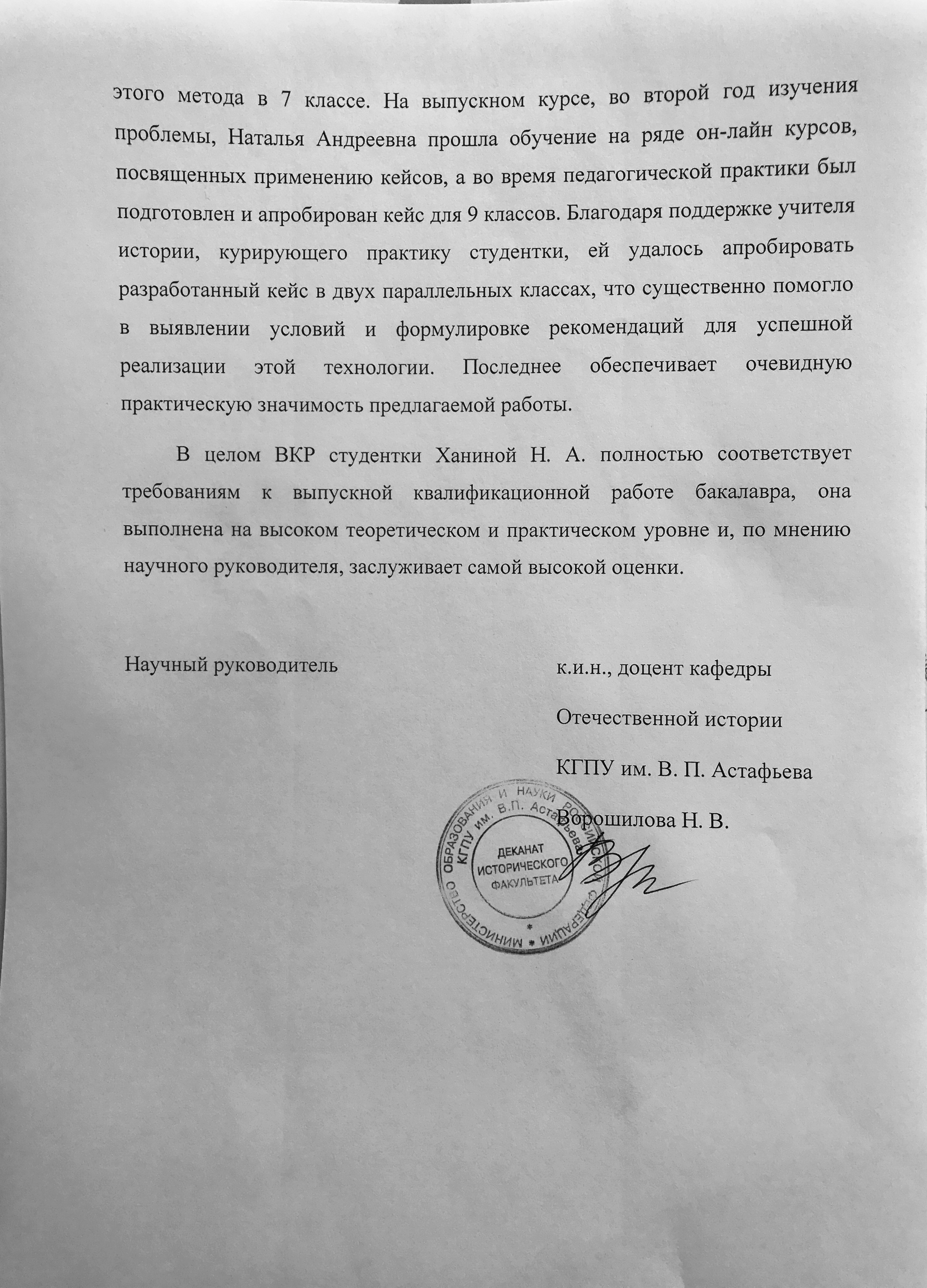 этого метода в 7 классе. На выпускном курсе, во второй год изучения проблемы, Наталья Андреевна прошла обучение на ряде он-лайн курсов, посвященных применению кейсов, а во время педагогической практики был подготовлен и апробирован кейс для 9 классов. Благодаря поддержке учителя истории, курирующего практику студентки, ей удалось апробировать разработанный кейс в двух параллельных классах, что существенно помогло в выявлении условий и формулировке рекомендаций для успешной реализации этой технологии. Последнее обеспечивает очевидную практическую значимость предлагаемой работы.

В целом ВКР студентки Ханиной Н. А. полностью соответствует требованиям к выпускной квалификационной работе бакалавра, она выполнена на высоком теоретическом и практическом уровне и, по мнению научного руководителя, заслуживает самой высокой оценки.

Научный руководитель

к.и.н., доцент кафедры

Отечественной истории

КГПУ им. В. П. Астафьева

Ворошилова Н. В.

МИНИСТЕРСТВО ОБРАЗОВАНИЯ И НАУКИ РОССИЙСКОЙ ФЕДЕРАЦИИ КГПУ им. В.П. Астафьева ДЕКАНАТ ИСТОРИЧЕСКОГО ФАКУЛЬТЕТА